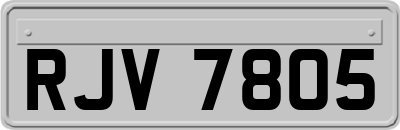 RJV 7805